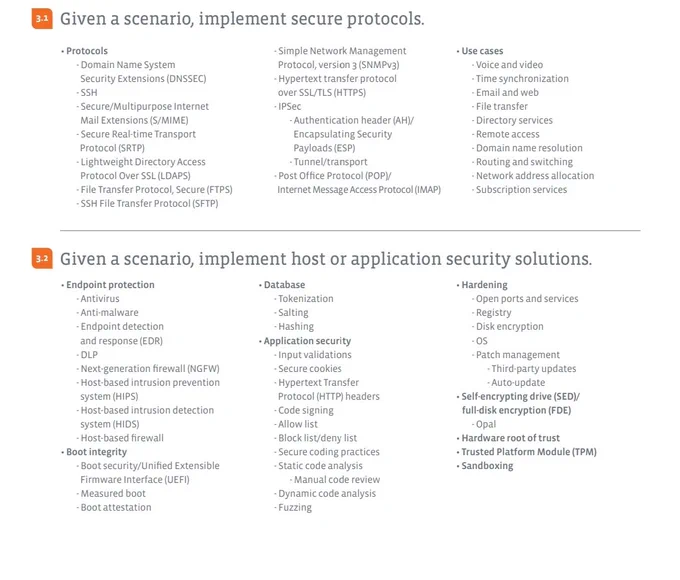 3.1 Given a scenario, implement secure protocols.

• Protocols
- Domain Name System Security Extensions (DNSSEC)
- SSH
- Secure/Multipurpose Internet Mail Extensions (S/MIME)
- Secure Real-time Transport Protocol (SRTP)
- Lightweight Directory Access Protocol Over SSL (LDAPS)
- File Transfer Protocol, Secure (FTPS)
- SSH File Transfer Protocol (SFTP)
- Simple Network Management Protocol, version 3 (SNMPv3)
- Hypertext transfer protocol over SSL/TLS (HTTPS)
- IPSec
- Authentication header (AH)/ Encapsulating Security Payloads (ESP)
- Tunnel/transport
- Post Office Protocol (POP)/ Internet Message Access Protocol (IMAP)

• Use cases
- Voice and video
- Time synchronization
- Email and web
- File transfer
- Directory services
- Remote access
- Domain name resolution
- Routing and switching
- Network address allocation
- Subscription services

3.2 Given a scenario, implement host or application security solutions.

• Endpoint protection
- Antivirus
- Anti-malware
- Endpoint detection and response (EDR)
- DLP
- Next-generation firewall (NGFW)
- Host-based intrusion prevention system (HIPS)
- Host-based intrusion detection system (HIDS)
- Host-based firewall
• Boot integrity
- Boot security/Unified Extensible Firmware Interface (UEFI)
- Measured boot
- Boot attestation

• Database
- Tokenization
- Salting
- Hashing
• Application security
- Input validations
- Secure cookies
- Hypertext Transfer Protocol (HTTP) headers
- Code signing
- Allow list
- Block list/deny list
- Secure coding practices
- Static code analysis
- Manual code review
- Dynamic code analysis
- Fuzzing

• Hardening
- Open ports and services
- Registry
- Disk encryption
- OS
- Patch management
- Third-party updates
- Auto-update
• Self-encrypting drive (SED)/ full-disk encryption (FDE)
- Opal
• Hardware root of trust
• Trusted Platform Module (TPM)
• Sandboxing